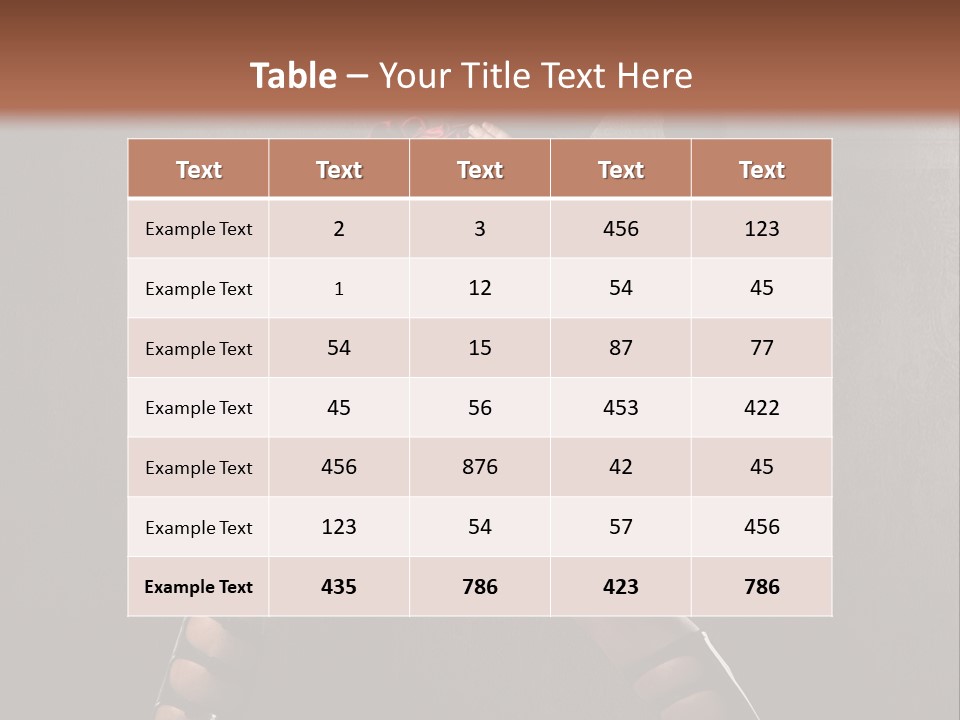 Table – Your Title Text Here

| Text | Text | Text | Text | Text |
|---|---|---|---|---|
| Example Text | 2 | 3 | 456 | 123 |
| Example Text | 1 | 12 | 54 | 45 |
| Example Text | 54 | 15 | 87 | 77 |
| Example Text | 45 | 56 | 453 | 422 |
| Example Text | 456 | 876 | 42 | 45 |
| Example Text | 123 | 54 | 57 | 456 |
| Example Text | 435 | 786 | 423 | 786 |